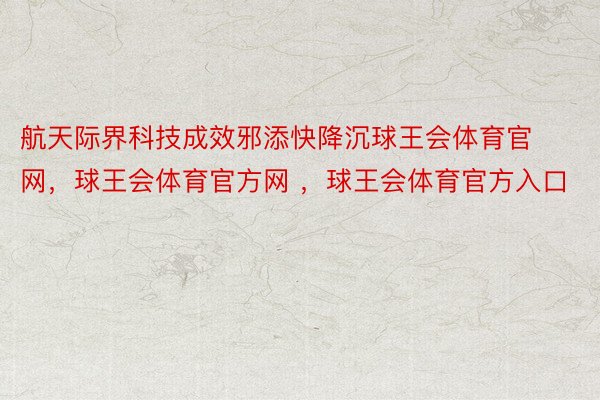 航天际界科技成效邪添快降沉球王会体育官网，球王会体育官方网 ，球王会体育官方入口